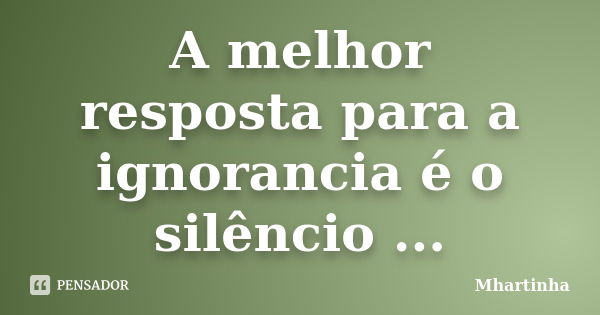 A melhor resposta para a ignorancia é o silêncio ...

PENSADOR

Mhartinha